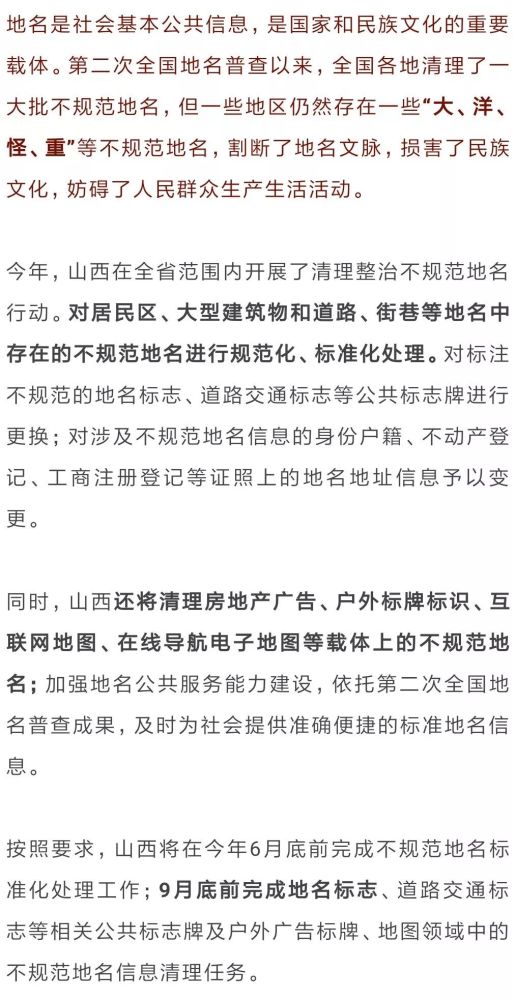 地名是社会基本公共信息，是国家和民族文化的重要载体。第二次全国地名普查以来，全国各地清理了一大批不规范地名，但一些地区仍然存在一些“大、洋、怪、重”等不规范地名，割断了地名文脉，损害了民族文化，妨碍了人民群众生产生活活动。

今年，山西在全省范围内开展了清理整治不规范地名行动。对居民区、大型建筑物和道路、街巷等地名中存在的不规范地名进行规范化、标准化处理。对标注不规范的地名标志、道路交通标志等公共标志牌进行更换；对涉及不规范地名信息的身份户籍、不动产登记、工商注册登记等证照上的地名地址信息予以变更。

同时，山西还将清理房地产广告、户外标牌标识、互联网地图、在线导航电子地图等载体上的不规范地名；加强地名公共服务能力建设，依托第二次全国地名普查成果，及时为社会提供准确便捷的标准地名信息。

按照要求，山西将在今年6月底前完成不规范地名标准化处理工作；9月底前完成地名标志、道路交通标志等相关公共标志牌及户外广告标牌、地图领域中的不规范地名信息清理任务。